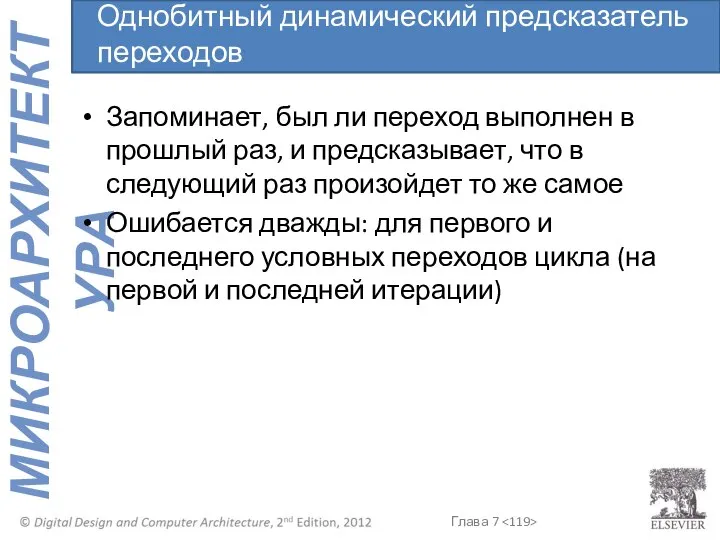 МИКРОАРХИТЕКТУРА

Однобитный динамический предсказатель переходов

• Запоминает, был ли переход выполнен в прошлый раз, и предсказывает, что в следующий раз произойдет то же самое
• Ошибается дважды: для первого и последнего условных переходов цикла (на первой и последней итерации)

© Digital Design and Computer Architecture, 2nd Edition, 2012

Глава 7 <119>

ELSEVIER